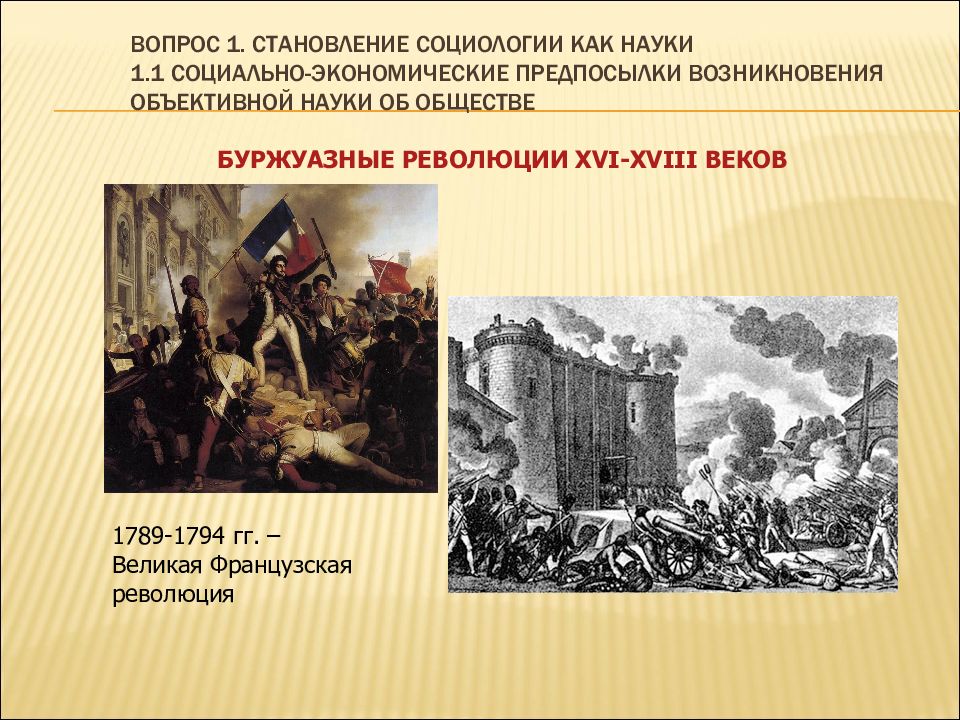 ВОПРОС 1. СТАНОВЛЕНИЕ СОЦИОЛОГИИ КАК НАУКИ
1.1 СОЦИАЛЬНО-ЭКОНОМИЧЕСКИЕ ПРЕДПОСЫЛКИ ВОЗНИКНОВЕНИЯ ОБЪЕКТИВНОЙ НАУКИ ОБ ОБЩЕСТВЕ

БУРЖУАЗНЫЕ РЕВОЛЮЦИИ XVI-XVIII ВЕКОВ

1789-1794 гг. – Великая Французская революция